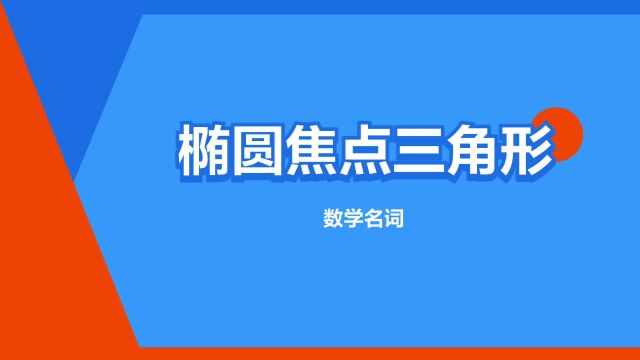 椭圆焦点三角形

数学名词